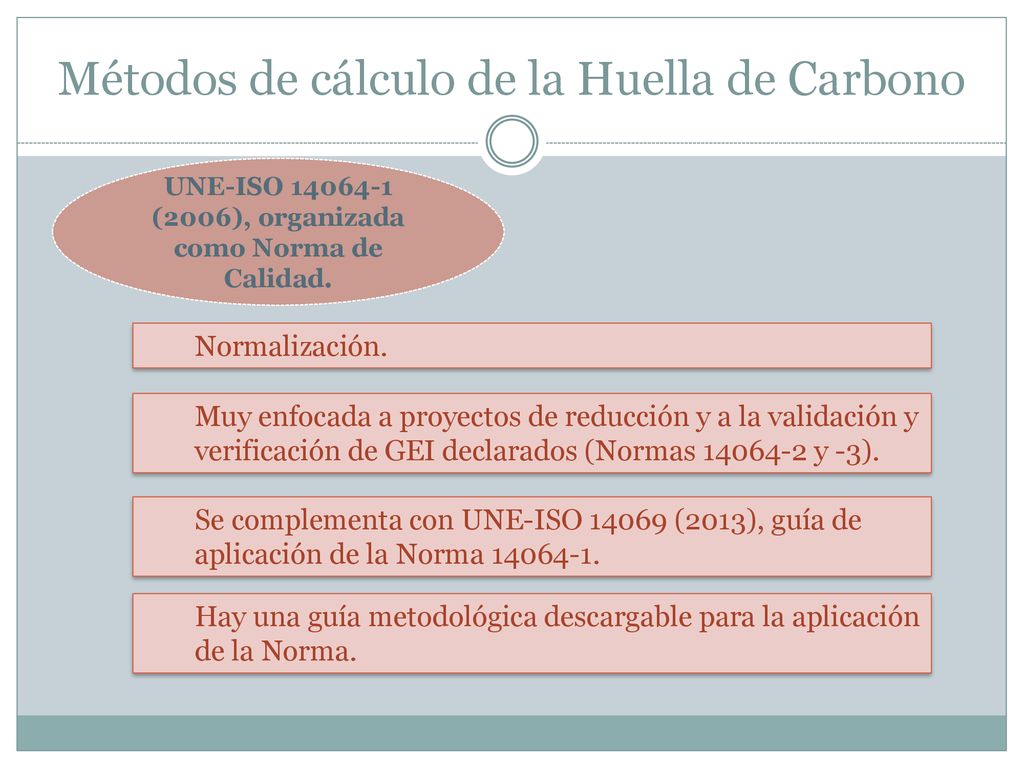 Métodos de cálculo de la Huella de Carbono

UNE-ISO 14064-1 (2006), organizada como Norma de Calidad.

Normalización.

Muy enfocada a proyectos de reducción y a la validación y verificación de GEI declarados (Normas 14064-2 y -3).

Se complementa con UNE-ISO 14069 (2013), guía de aplicación de la Norma 14064-1.

Hay una guía metodológica descargable para la aplicación de la Norma.